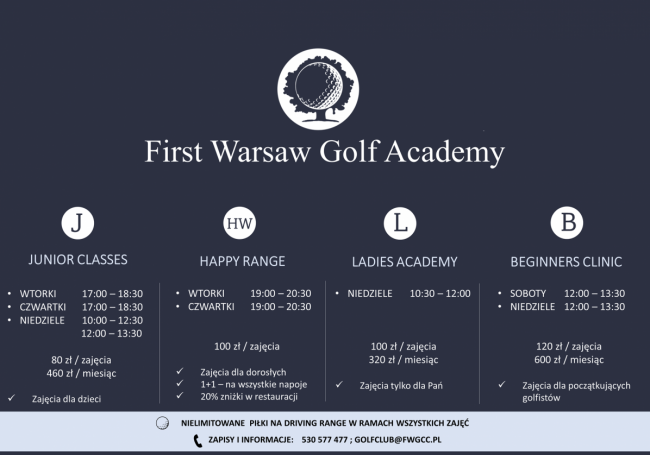 First Warsaw Golf Academy

J

JUNIOR CLASSES

• WTORKI 17:00 – 18:30
• CZWARTKI 17:00 – 18:30
• NIEDZIELE 10:00 – 12:30
12:00 – 13:30

80 zł / zajęcia
460 zł / miesiąc

✓ Zajęcia dla dzieci

HW

HAPPY RANGE

• WTORKI 19:00 – 20:30
• CZWARTKI 19:00 – 20:30

100 zł / zajęcia

✓ Zajęcia dla dorosłych
✓ 1+1 – na wszystkie napoje
✓ 20% zniżki w restauracji

L

LADIES ACADEMY

• NIEDZIELE 10:30 – 12:00

100 zł / zajęcia
320 zł / miesiąc

✓ Zajęcia tylko dla Pań

B

BEGINNERS CLINIC

• SOBOTY 12:00 – 13:30
• NIEDZIELE 12:00 – 13:30

120 zł / zajęcia
600 zł / miesiąc

✓ Zajęcia dla początkujących golfistów

NIELIMITOWANE PIŁKI NA DRIVING RANGE W RAMACH WSZYSTKICH ZAJĘĆ

ZAPISY I INFORMACJE: 530 577 477 ; GOLFCLUB@FWGCC.PL